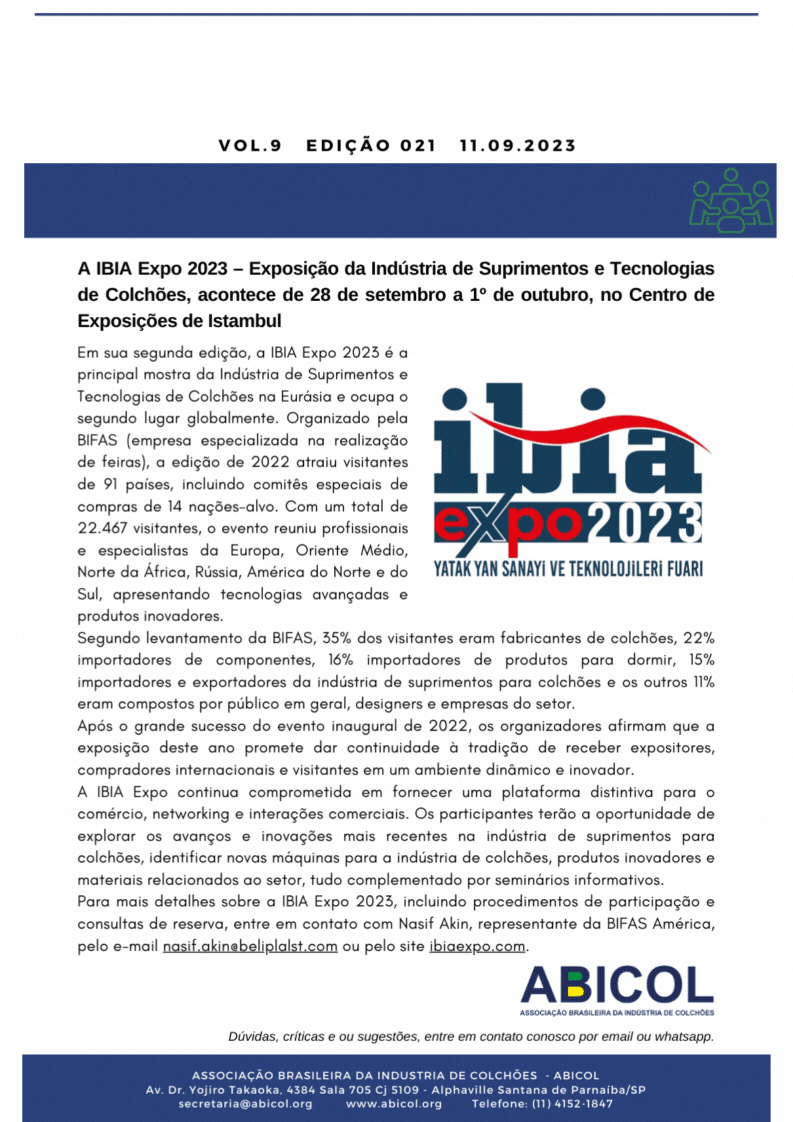 VOL.9 EDIÇÃO 021 11.09.2023

A IBIA Expo 2023 – Exposição da Indústria de Suprimentos e Tecnologias de Colchões, acontece de 28 de setembro a 1º de outubro, no Centro de Exposições de Istambul

Em sua segunda edição, a IBIA Expo 2023 é a principal mostra da Indústria de Suprimentos e Tecnologias de Colchões na Eurásia e ocupa o segundo lugar globalmente. Organizado pela BIFAS (empresa especializada na realização de feiras), a edição de 2022 atraiu visitantes de 91 países, incluindo comitês especiais de compras de 14 nações-alvo. Com um total de 22.467 visitantes, o evento reuniu profissionais e especialistas da Europa, Oriente Médio, Norte da África, Rússia, América do Norte e do Sul, apresentando tecnologias avançadas e produtos inovadores.

ibia expo 2023
YATAK YAN SANAYİ VE TEKNOLOJİLERİ FUARI

Segundo levantamento da BIFAS, 35% dos visitantes eram fabricantes de colchões, 22% importadores de componentes, 16% importadores de produtos para dormir, 15% importadores e exportadores da indústria de suprimentos para colchões e os outros 11% eram compostos por público em geral, designers e empresas do setor.
Após o grande sucesso do evento inaugural de 2022, os organizadores afirmam que a exposição deste ano promete dar continuidade à tradição de receber expositores, compradores internacionais e visitantes em um ambiente dinâmico e inovador.
A IBIA Expo continua comprometida em fornecer uma plataforma distintiva para o comércio, networking e interações comerciais. Os participantes terão a oportunidade de explorar os avanços e inovações mais recentes na indústria de suprimentos para colchões, identificar novas máquinas para a indústria de colchões, produtos inovadores e materiais relacionados ao setor, tudo complementado por seminários informativos.
Para mais detalhes sobre a IBIA Expo 2023, incluindo procedimentos de participação e consultas de reserva, entre em contato com Nasif Akin, representante da BIFAS América, pelo e-mail nasif.akin@beliplalst.com ou pelo site ibiaexpo.com.

ABICOL
ASSOCIAÇÃO BRASILEIRA DA INDÚSTRIA DE COLCHÕES

Dúvidas, críticas e ou sugestões, entre em contato conosco por email ou whatsapp.

ASSOCIAÇÃO BRASILEIRA DA INDUSTRIA DE COLCHÕES - ABICOL
Av. Dr. Yojiro Takaoka, 4384 Sala 705 Cj 5109 - Alphaville Santana de Parnaíba/SP
secretaria@abicol.org www.abicol.org Telefone: (11) 4152-1847